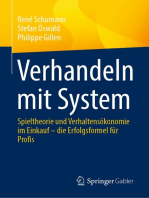 René Schumann
Stefan Oswald
Philippe Gillen

Verhandeln mit System

Spieltheorie und Verhaltensökonomie im Einkauf – die Erfolgsformel für Profis

Springer Gabler